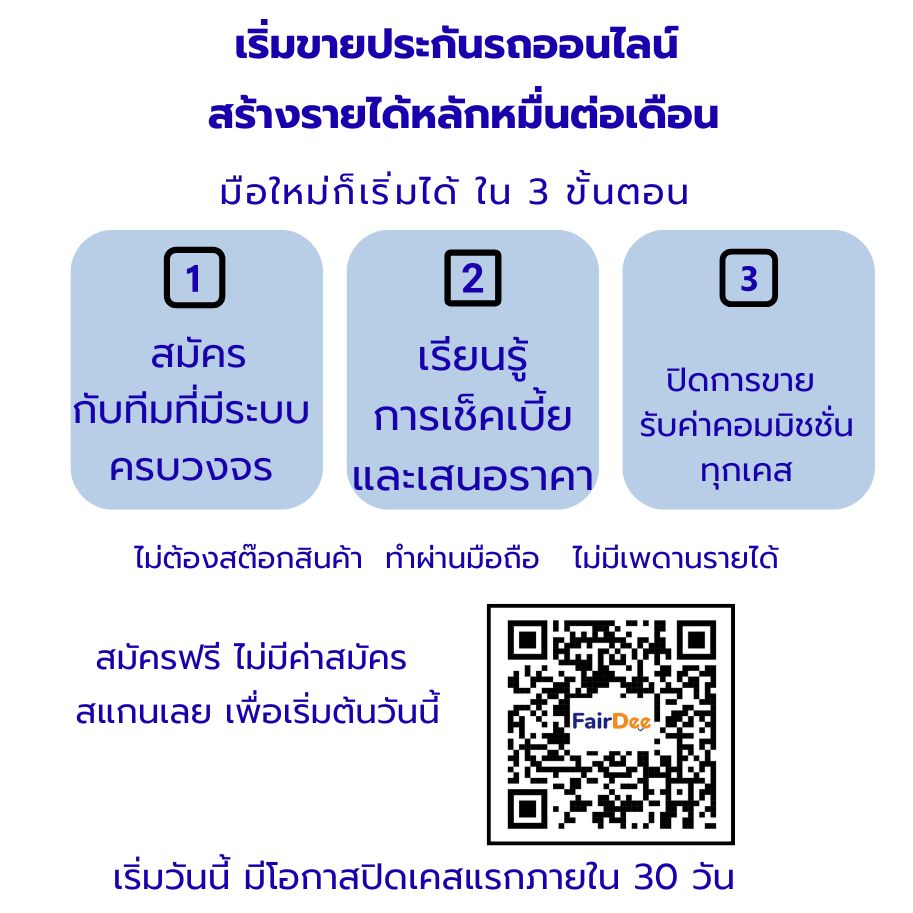 เริ่มขายประกันรถออนไลน์

สร้างรายได้หลักหมื่นต่อเดือน

มือใหม่ก็เริ่มได้ ใน 3 ขั้นตอน

1

สมัคร
กับทีมที่มีระบบ
ครบวงจร

2

เรียนรู้
การเช็คเบี้ย
และเสนอราคา

3

ปิดการขาย
รับค่าคอมมิชชั่น
ทุกเคส

ไม่ต้องสต๊อกสินค้า ทำผ่านมือถือ ไม่มีเพดานรายได้

สมัครฟรี ไม่มีค่าสมัคร
สแกนเลย เพื่อเริ่มต้นวันนี้

FairDee

เริ่มวันนี้ มีโอกาสปิดเคสแรกภายใน 30 วัน